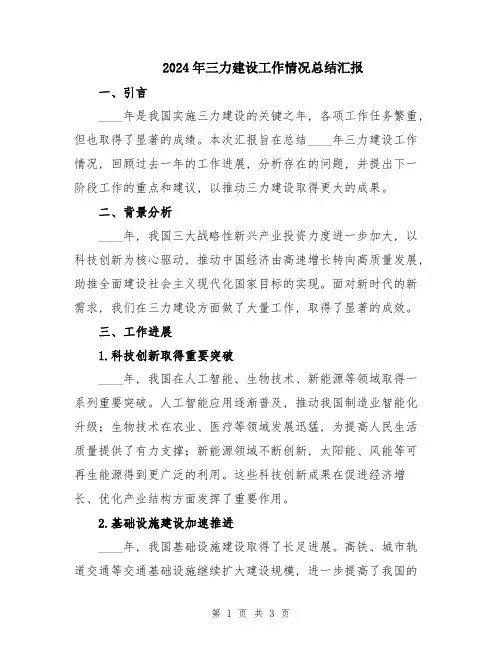 2024年三力建设工作情况总结汇报

一、引言

____年是我国实施三力建设的关键之年，各项工作任务繁重，但也取得了显著的成绩。本次汇报旨在总结____年三力建设工作情况，回顾过去一年的工作进展，分析存在的问题，并提出下一阶段工作的重点和建议，以推动三力建设取得更大的成果。

二、背景分析

____年，我国三大战略性新兴产业投资力度进一步加大，以科技创新为核心驱动，推动中国经济由高速增长转向高质量发展，助推全面建设社会主义现代化国家目标的实现。面对新时代的新需求，我们在三力建设方面做了大量工作，取得了显著的成效。

三、工作进展

1.科技创新取得重要突破

____年，我国在人工智能、生物技术、新能源等领域取得一系列重要突破。人工智能应用逐渐普及，推动我国制造业智能化升级；生物技术在农业、医疗等领域发展迅猛，为提高人民生活质量提供了有力支撑；新能源领域不断创新，太阳能、风能等可再生能源得到更广泛的利用。这些科技创新成果在促进经济增长、优化产业结构方面发挥了重要作用。

2.基础设施建设加速推进

____年，我国基础设施建设取得了长足进展。高铁、城市轨道交通等交通基础设施继续扩大建设规模，进一步提高了我国的

第 1 页 共 3 页